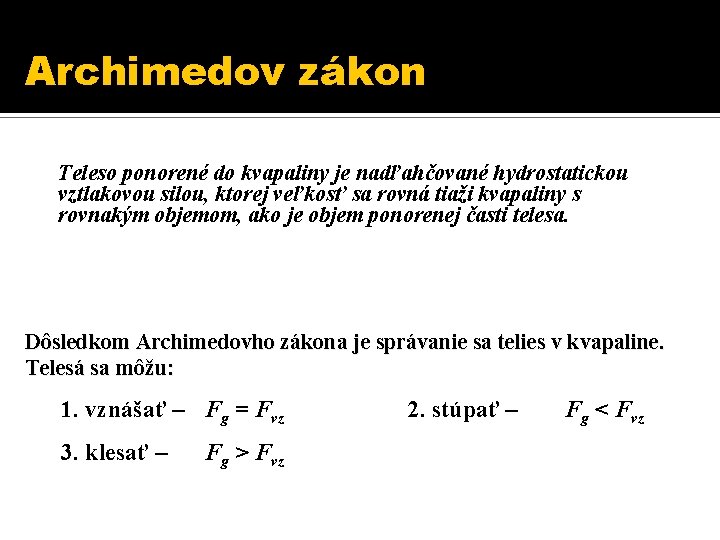 Archimedov zákon

Teleso ponorené do kvapaliny je nadľahčované hydrostatickou vztlakovou silou, ktorej veľkosť sa rovná tiaži kvapaliny s rovnakým objemom, ako je objem ponorenej časti telesa.

Dôsledkom Archimedovho zákona je správanie sa telies v kvapaline. Telesá sa môžu:

1. vznášať – $F_g = F_{vz}$
2. stúpať – $F_g < F_{vz}$
3. klesať – $F_g > F_{vz}$